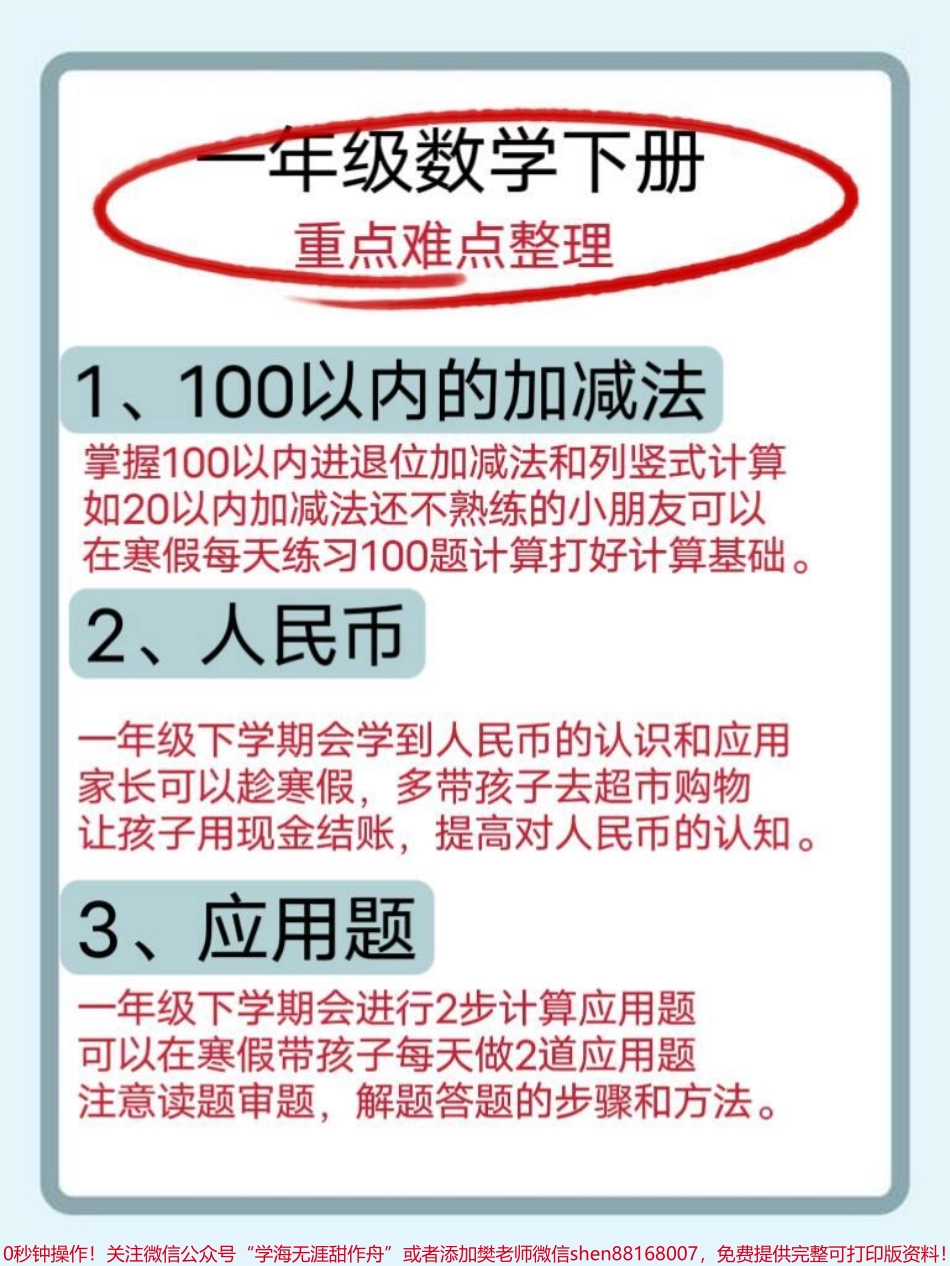 一年级数学下册
重点难点整理

1、100以内的加减法

掌握100以内进退位加减法和列竖式计算
如20以内加减法还不熟练的小朋友可以
在寒假每天练习100题计算打好计算基础。

2、人民币

一年级下学期会学到人民币的认识和应用
家长可以趁寒假，多带孩子去超市购物
让孩子用现金结账，提高对人民币的认知。

3、应用题

一年级下学期会进行2步计算应用题
可以在寒假带孩子每天做2道应用题
注意读题审题，解题答题的步骤和方法。

0秒钟操作！关注微信公众号“学海无涯甜作舟”或者添加樊老师微信shen88168007，免费提供完整可打印版资料！